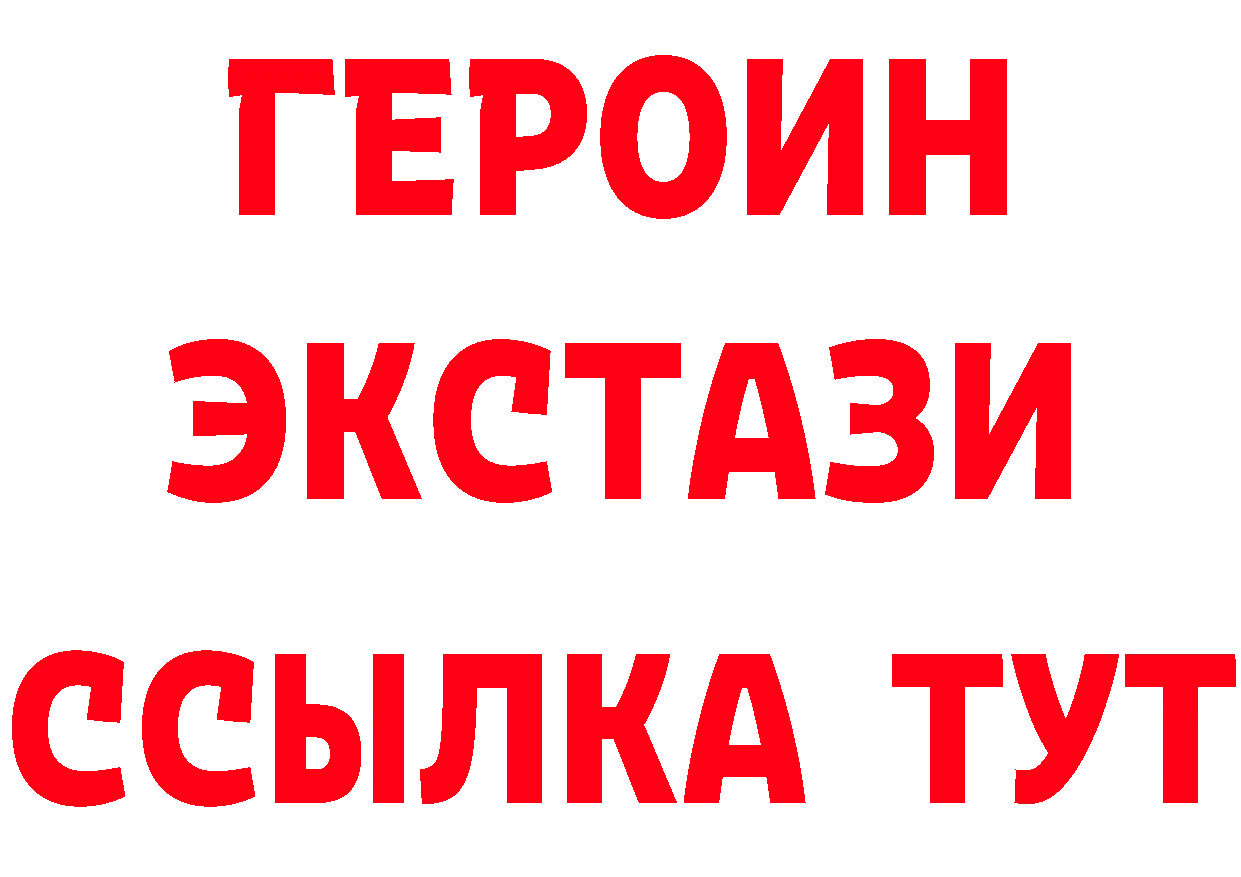 ГЕРОИН
ЭКСТАЗИ
ССЫЛКА ТУТ